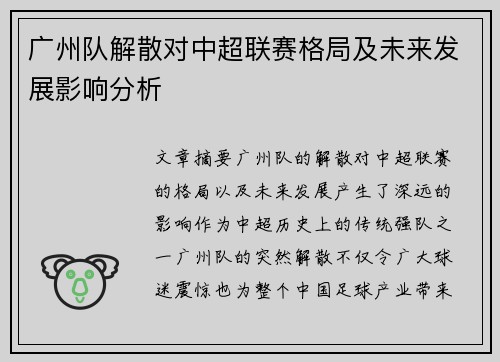 广州队解散对中超联赛格局及未来发展影响分析

文章摘要广州队的解散对中超联赛的格局以及未来发展产生了深远的影响作为中超历史上的传统强队之一广州队的突然解散不仅令广大球迷震惊也为整个中国足球产业带来